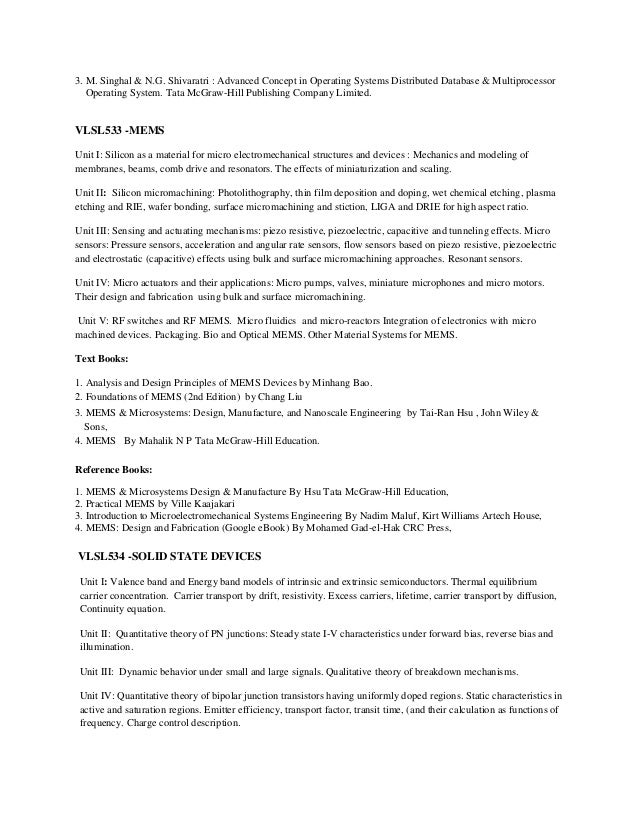 3. M. Singhal & N.G. Shivaratri : Advanced Concept in Operating Systems Distributed Database & Multiprocessor Operating System. Tata McGraw-Hill Publishing Company Limited.

VLSL533 -MEMS

Unit I: Silicon as a material for micro electromechanical structures and devices : Mechanics and modeling of membranes, beams, comb drive and resonators. The effects of miniaturization and scaling.

Unit II: Silicon micromachining: Photolithography, thin film deposition and doping, wet chemical etching, plasma etching and RIE, wafer bonding, surface micromachining and stiction, LIGA and DRIE for high aspect ratio.

Unit III: Sensing and actuating mechanisms: piezo resistive, piezoelectric, capacitive and tunneling effects. Micro sensors: Pressure sensors, acceleration and angular rate sensors, flow sensors based on piezo resistive, piezoelectric and electrostatic (capacitive) effects using bulk and surface micromachining approaches. Resonant sensors.

Unit IV: Micro actuators and their applications: Micro pumps, valves, miniature microphones and micro motors. Their design and fabrication using bulk and surface micromachining.

Unit V: RF switches and RF MEMS. Micro fluidics and micro-reactors Integration of electronics with micro machined devices. Packaging. Bio and Optical MEMS. Other Material Systems for MEMS.

Text Books:

1. Analysis and Design Principles of MEMS Devices by Minhang Bao.
2. Foundations of MEMS (2nd Edition) by Chang Liu
3. MEMS & Microsystems: Design, Manufacture, and Nanoscale Engineering by Tai-Ran Hsu , John Wiley & Sons,
4. MEMS By Mahalik N P Tata McGraw-Hill Education.

Reference Books:

1. MEMS & Microsystems Design & Manufacture By Hsu Tata McGraw-Hill Education,
2. Practical MEMS by Ville Kaajakari
3. Introduction to Microelectromechanical Systems Engineering By Nadim Maluf, Kirt Williams Artech House,
4. MEMS: Design and Fabrication (Google eBook) By Mohamed Gad-el-Hak CRC Press,

VLSL534 -SOLID STATE DEVICES

Unit I: Valence band and Energy band models of intrinsic and extrinsic semiconductors. Thermal equilibrium carrier concentration. Carrier transport by drift, resistivity. Excess carriers, lifetime, carrier transport by diffusion, Continuity equation.

Unit II: Quantitative theory of PN junctions: Steady state I-V characteristics under forward bias, reverse bias and illumination.

Unit III: Dynamic behavior under small and large signals. Qualitative theory of breakdown mechanisms.

Unit IV: Quantitative theory of bipolar junction transistors having uniformly doped regions. Static characteristics in active and saturation regions. Emitter efficiency, transport factor, transit time, (and their calculation as functions of frequency. Charge control description.